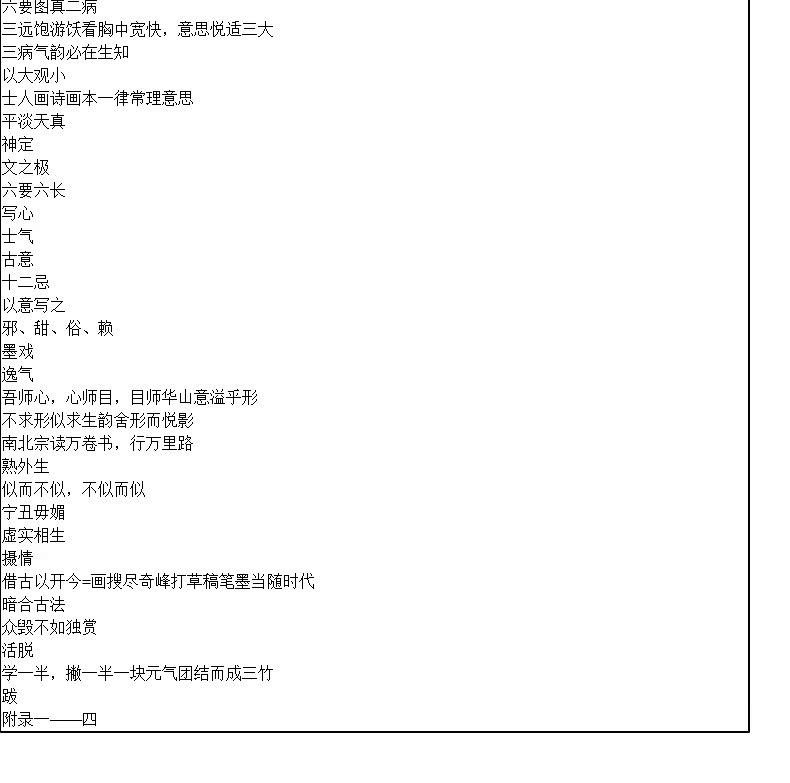 六要图真二病
三远饱游饫看胸中宽快，意思悦适三大
三病气韵必在生知
以大观小
士人画诗画本一律常理意思
平淡天真
神定
文之极
六要六长
写心
士气
古意
十二忌
以意写之
邪、甜、俗、赖
墨戏
逸气
吾师心，心师目，目师华山意溢乎形
不求形似求生韵舍形而悦影
南北宗读万卷书，行万里路
熟外生
似而不似，不似而似
宁丑毋媚
虚实相生
摄情
借古以开今=画搜尽奇峰打草稿笔墨当随时代
暗合古法
众毁不如独赏
活脱
学一半，撇一半一块元气团结而成三竹
跋
附录一——四